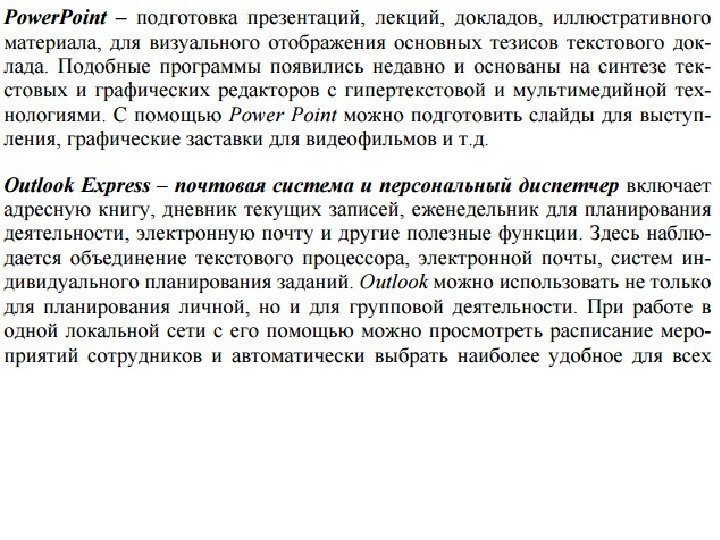 PowerPoint – подготовка презентаций, лекций, докладов, иллюстративного материала, для визуального отображения основных тезисов текстового доклада. Подобные программы появились недавно и основаны на синтезе текстовых и графических редакторов с гипертекстовой и мультимедийной технологиями. С помощью Power Point можно подготовить слайды для выступления, графические заставки для видеофильмов и т.д.

Outlook Express – почтовая система и персональный диспетчер включает адресную книгу, дневник текущих записей, еженедельник для планирования деятельности, электронную почту и другие полезные функции. Здесь наблюдается объединение текстового процессора, электронной почты, систем индивидуального планирования заданий. Outlook можно использовать не только для планирования личной, но и для групповой деятельности. При работе в одной локальной сети с его помощью можно просмотреть расписание мероприятий сотрудников и автоматически выбрать наиболее удобное для всех